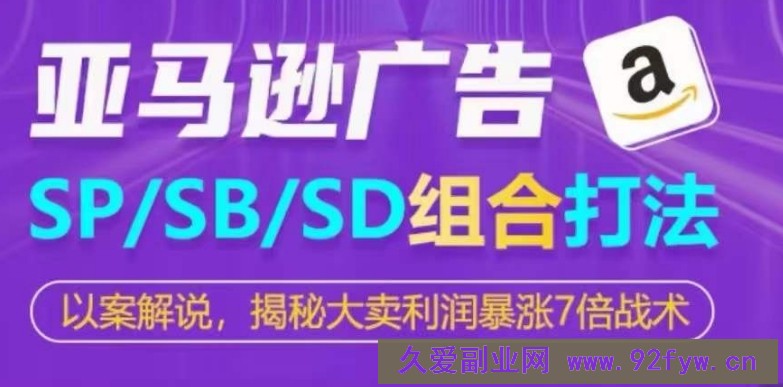 亚马逊广告

a

SP/SB/SD组合打法

以案解说，揭秘大卖利润暴涨7倍战术

久爱副业网 www.92fyw.cn